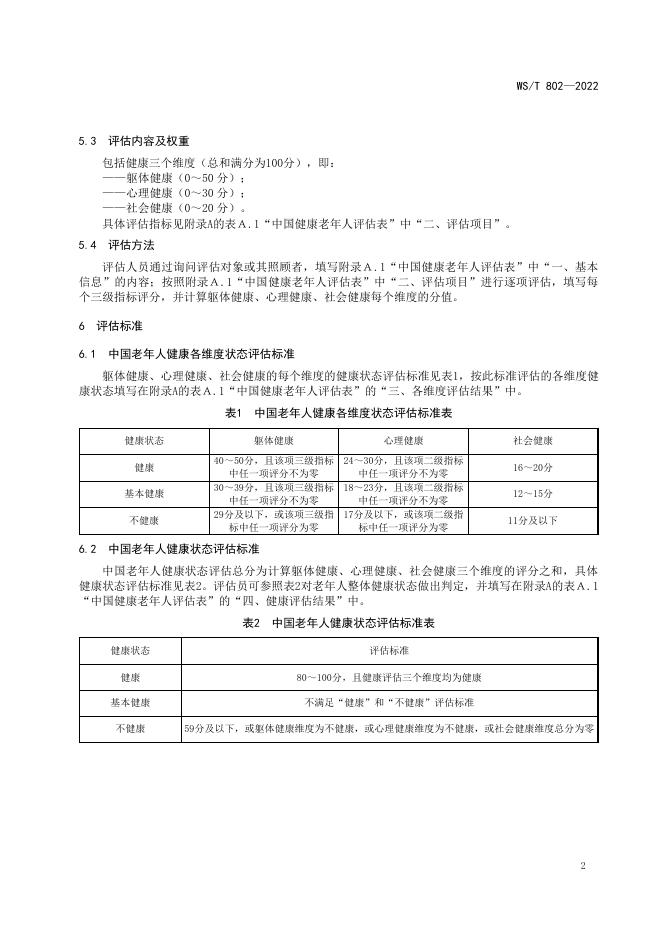 WS/T 802—2022

5.3 评估内容及权重

包括健康三个维度（总和满分为100分），即：
——躯体健康（0～50 分）；
——心理健康（0～30 分）；
——社会健康（0～20 分）。
具体评估指标见附录A的表A.1“中国健康老年人评估表”中“二、评估项目”。

5.4 评估方法

评估人员通过询问评估对象或其照顾者，填写附录A.1“中国健康老年人评估表”中“一、基本信息”的内容；按照附录A.1“中国健康老年人评估表”中“二、评估项目”进行逐项评估，填写每个三级指标评分，并计算躯体健康、心理健康、社会健康每个维度的分值。

6 评估标准

6.1 中国老年人健康各维度状态评估标准

躯体健康、心理健康、社会健康的每个维度的健康状态评估标准见表1，按此标准评估的各维度健康状态填写在附录A的表A.1“中国健康老年人评估表”的“三、各维度评估结果”中。

表1 中国老年人健康各维度状态评估标准表

| 健康状态 | 躯体健康 | 心理健康 | 社会健康 |
|---|---|---|---|
| 健康 | 40～50分，且该项三级指标中任一项评分不为零 | 24～30分，且该项二级指标中任一项评分不为零 | 16～20分 |
| 基本健康 | 30～39分，且该项三级指标中任一项评分不为零 | 18～23分，且该项二级指标中任一项评分不为零 | 12～15分 |
| 不健康 | 29分及以下，或该项三级指标中任一项评分为零 | 17分及以下，或该项二级指标中任一项评分为零 | 11分及以下 |

6.2 中国老年人健康状态评估标准

中国老年人健康状态评估总分为计算躯体健康、心理健康、社会健康三个维度的评分之和，具体健康状态评估标准见表2。评估员可参照表2对老年人整体健康状态做出判定，并填写在附录A的表A.1“中国健康老年人评估表”的“四、健康评估结果”中。

表2 中国老年人健康状态评估标准表

| 健康状态 | 评估标准 |
|---|---|
| 健康 | 80～100分，且健康评估三个维度均为健康 |
| 基本健康 | 不满足“健康”和“不健康”评估标准 |
| 不健康 | 59分及以下，或躯体健康维度为不健康，或心理健康维度为不健康，或社会健康维度总分为零 |

2